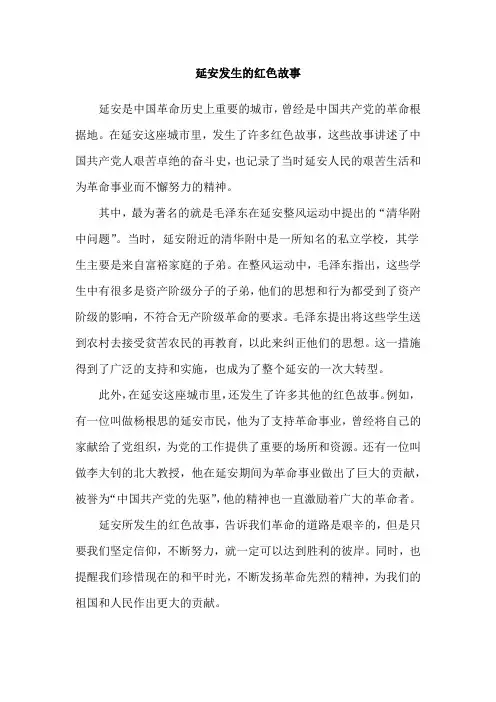 延安发生的红色故事

延安是中国革命历史上重要的城市，曾经是中国共产党的革命根据地。在延安这座城市里，发生了许多红色故事，这些故事讲述了中国共产党人艰苦卓绝的奋斗史，也记录了当时延安人民的艰苦生活和为革命事业而不懈努力的精神。

其中，最为著名的就是毛泽东在延安整风运动中提出的“清华附中问题”。当时，延安附近的清华附中是一所知名的私立学校，其学生主要是来自富裕家庭的子弟。在整风运动中，毛泽东指出，这些学生中有很多是资产阶级分子的子弟，他们的思想和行为都受到了资产阶级的影响，不符合无产阶级革命的要求。毛泽东提出将这些学生送到农村去接受贫苦农民的再教育，以此来纠正他们的思想。这一措施得到了广泛的支持和实施，也成为了整个延安的一次大转型。

此外，在延安这座城市里，还发生了许多其他的红色故事。例如，有一位叫做杨根思的延安市民，他为了支持革命事业，曾经将自己的家献给了党组织，为党的工作提供了重要的场所和资源。还有一位叫做李大钊的北大教授，他在延安期间为革命事业做出了巨大的贡献，被誉为“中国共产党的先驱”，他的精神也一直激励着广大的革命者。

延安所发生的红色故事，告诉我们革命的道路是艰辛的，但是只要我们坚定信仰，不断努力，就一定可以达到胜利的彼岸。同时，也提醒我们珍惜现在的和平时光，不断发扬革命先烈的精神，为我们的祖国和人民作出更大的贡献。